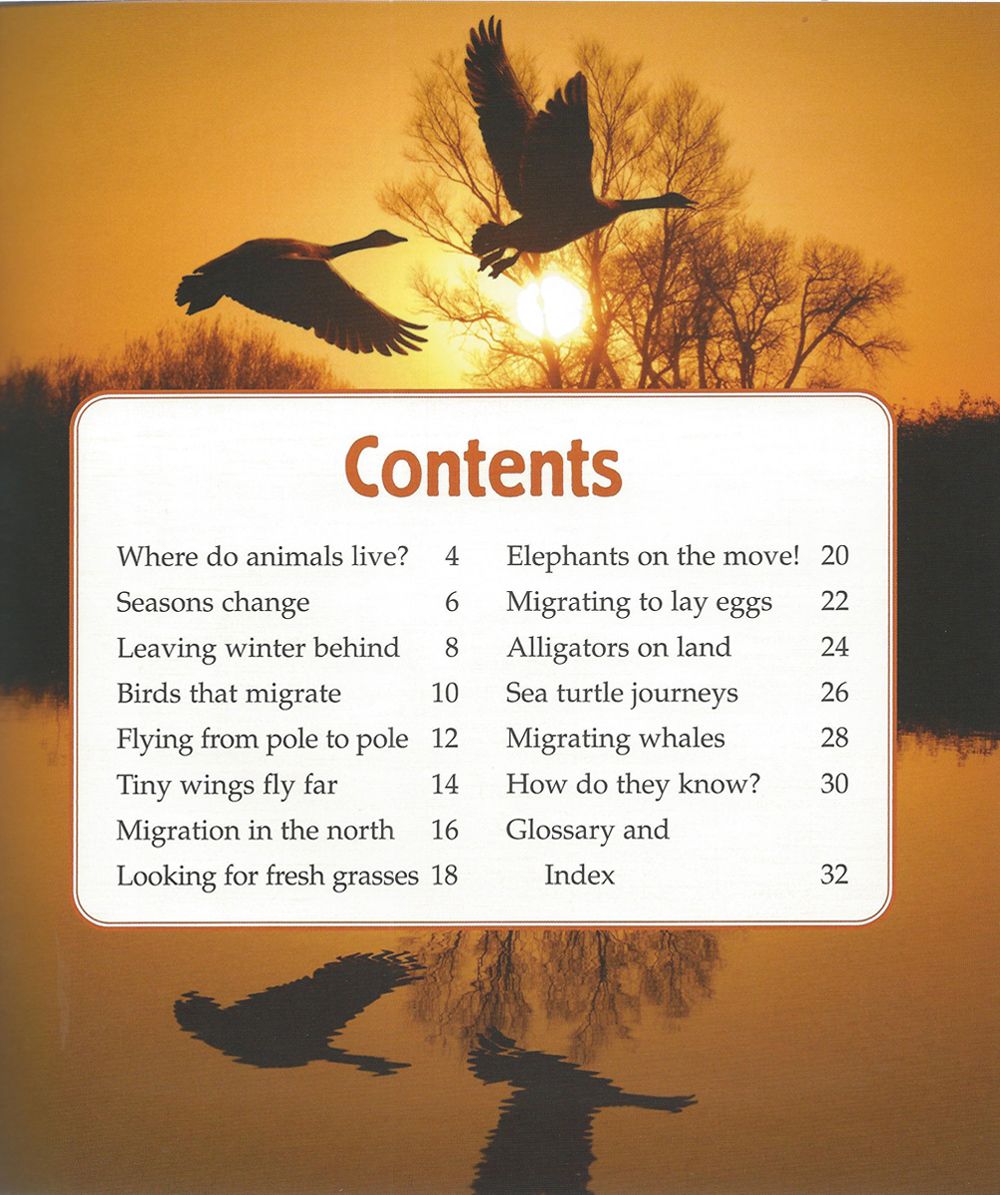 Contents

Where do animals live? 4
Seasons change 6
Leaving winter behind 8
Birds that migrate 10
Flying from pole to pole 12
Tiny wings fly far 14
Migration in the north 16
Looking for fresh grasses 18

Elephants on the move! 20
Migrating to lay eggs 22
Alligators on land 24
Sea turtle journeys 26
Migrating whales 28
How do they know? 30
Glossary and Index 32